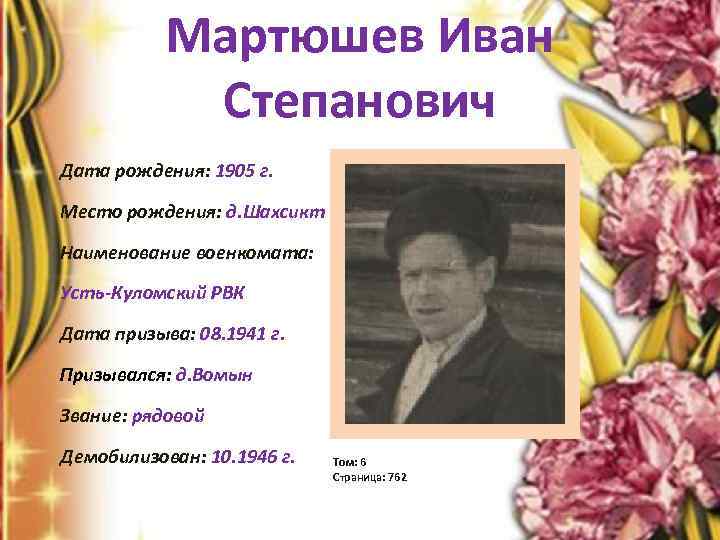 Мартюшев Иван Степанович

Дата рождения: 1905 г.

Место рождения: д.Шахсикт

Наименование военкомата:

Усть-Куломский РВК

Дата призыва: 08.1941 г.

Призывался: д.Вомын

Звание: рядовой

Демобилизован: 10.1946 г.

Том: 6
Страница: 762